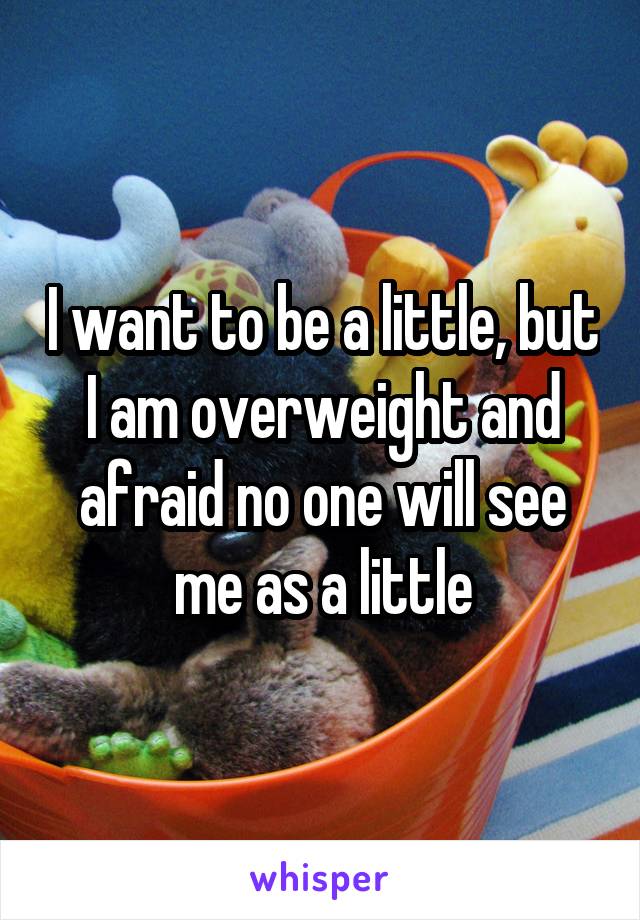 I want to be a little, but I am overweight and afraid no one will see me as a little

whisper